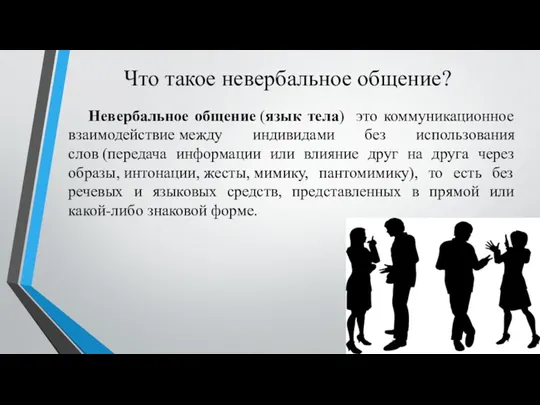 Что такое невербальное общение?

Невербальное общение (язык тела) это коммуникационное взаимодействие между индивидами без использования слов (передача информации или влияние друг на друга через образы, интонации, жесты, мимику, пантомимику), то есть без речевых и языковых средств, представленных в прямой или какой-либо знаковой форме.